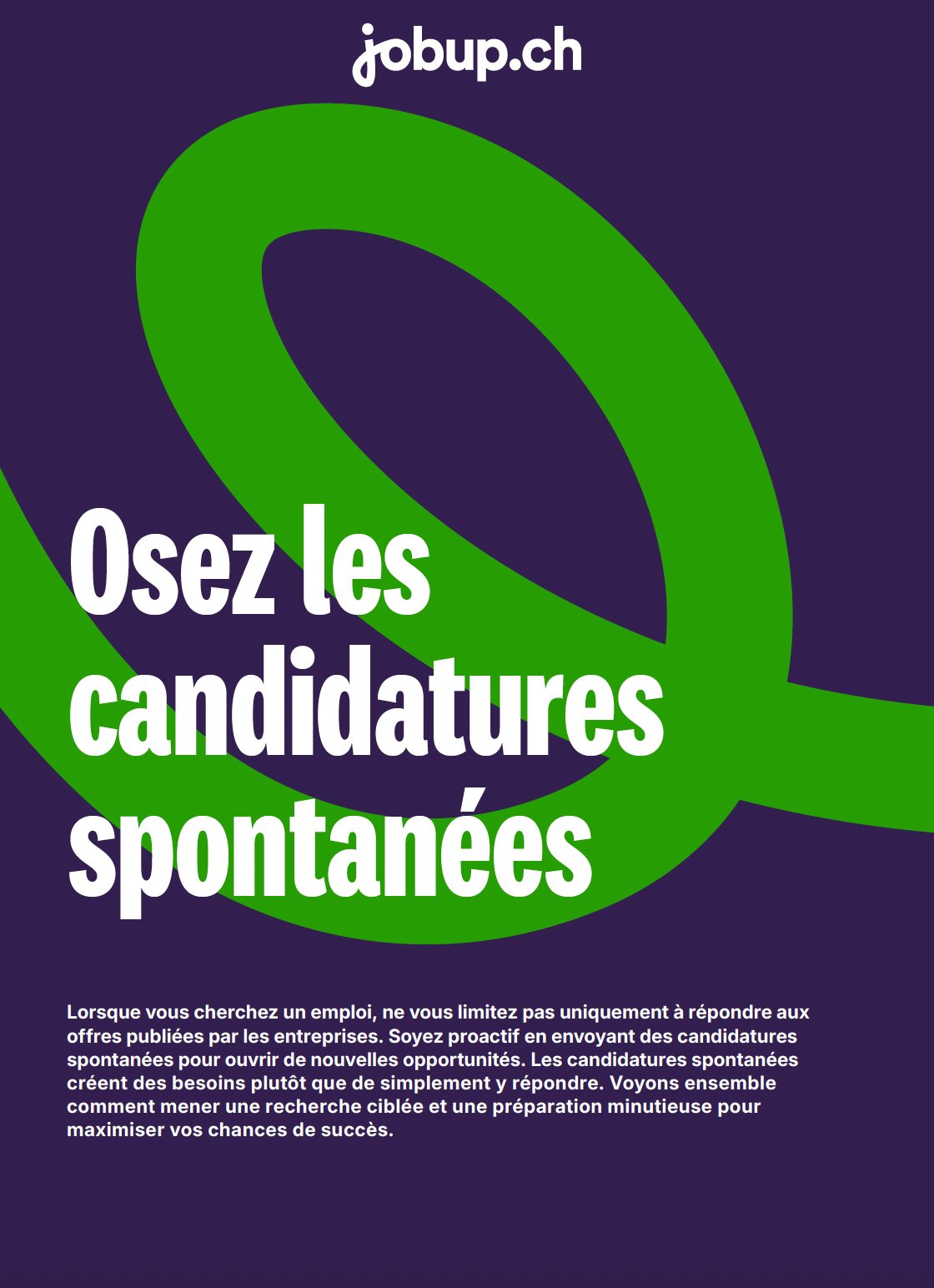 jobup.ch

Osez les candidatures spontanées

Lorsque vous cherchez un emploi, ne vous limitez pas uniquement à répondre aux offres publiées par les entreprises. Soyez proactif en envoyant des candidatures spontanées pour ouvrir de nouvelles opportunités. Les candidatures spontanées créent des besoins plutôt que de simplement y répondre. Voyons ensemble comment mener une recherche ciblée et une préparation minutieuse pour maximiser vos chances de succès.